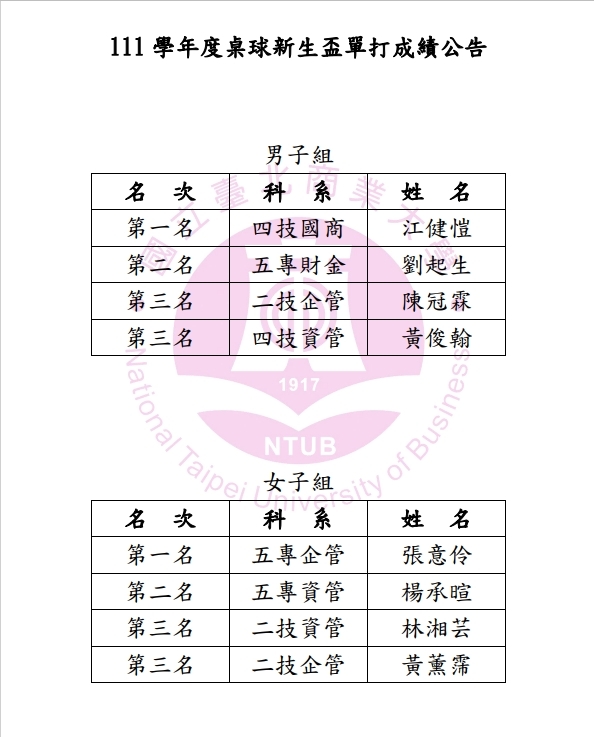 111 學年度桌球新生盃單打成績公告

男子組

| 名　次 | 科　系 | 姓　名 |
|---|---|---|
| 第一名 | 四技國商 | 江健愷 |
| 第二名 | 五專財金 | 劉起生 |
| 第三名 | 二技企管 | 陳冠霖 |
| 第三名 | 四技資管 | 黃俊翰 |

國立臺北商業大學
1917
NTUB
National Taipei University of Business

女子組

| 名　次 | 科　系 | 姓　名 |
|---|---|---|
| 第一名 | 五專企管 | 張意伶 |
| 第二名 | 五專資管 | 楊承暄 |
| 第三名 | 二技資管 | 林湘芸 |
| 第三名 | 二技企管 | 黃薰霈 |